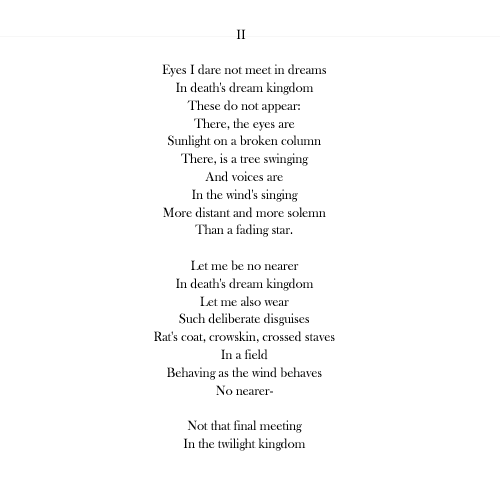 II

Eyes I dare not meet in dreams
In death's dream kingdom
These do not appear:
There, the eyes are
Sunlight on a broken column
There, is a tree swinging
And voices are
In the wind's singing
More distant and more solemn
Than a fading star.

Let me be no nearer
In death's dream kingdom
Let me also wear
Such deliberate disguises
Rat's coat, crowskin, crossed staves
In a field
Behaving as the wind behaves
No nearer-

Not that final meeting
In the twilight kingdom